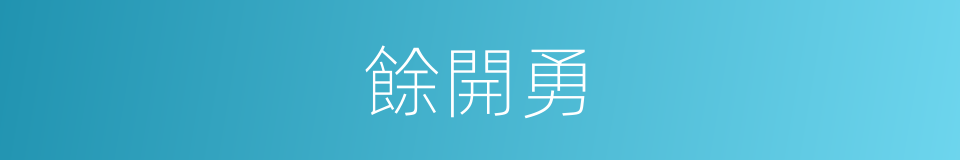 餘開勇